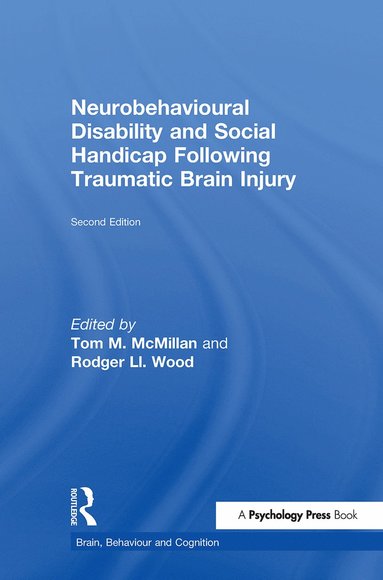 Neurobehavioural Disability and Social Handicap Following Traumatic Brain Injury

Second Edition

Edited by
Tom M. McMillan and
Rodger Ll. Wood

ROUTLEDGE

A Psychology Press Book

Brain, Behaviour and Cognition